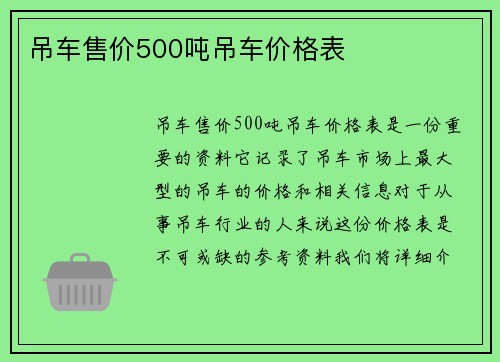 吊车售价500吨吊车价格表

吊车售价500吨吊车价格表是一份重要的资料它记录了吊车市场上最大型的吊车的价格和相关信息对于从事吊车行业的人来说这份价格表是不可或缺的参考资料我们将详细介